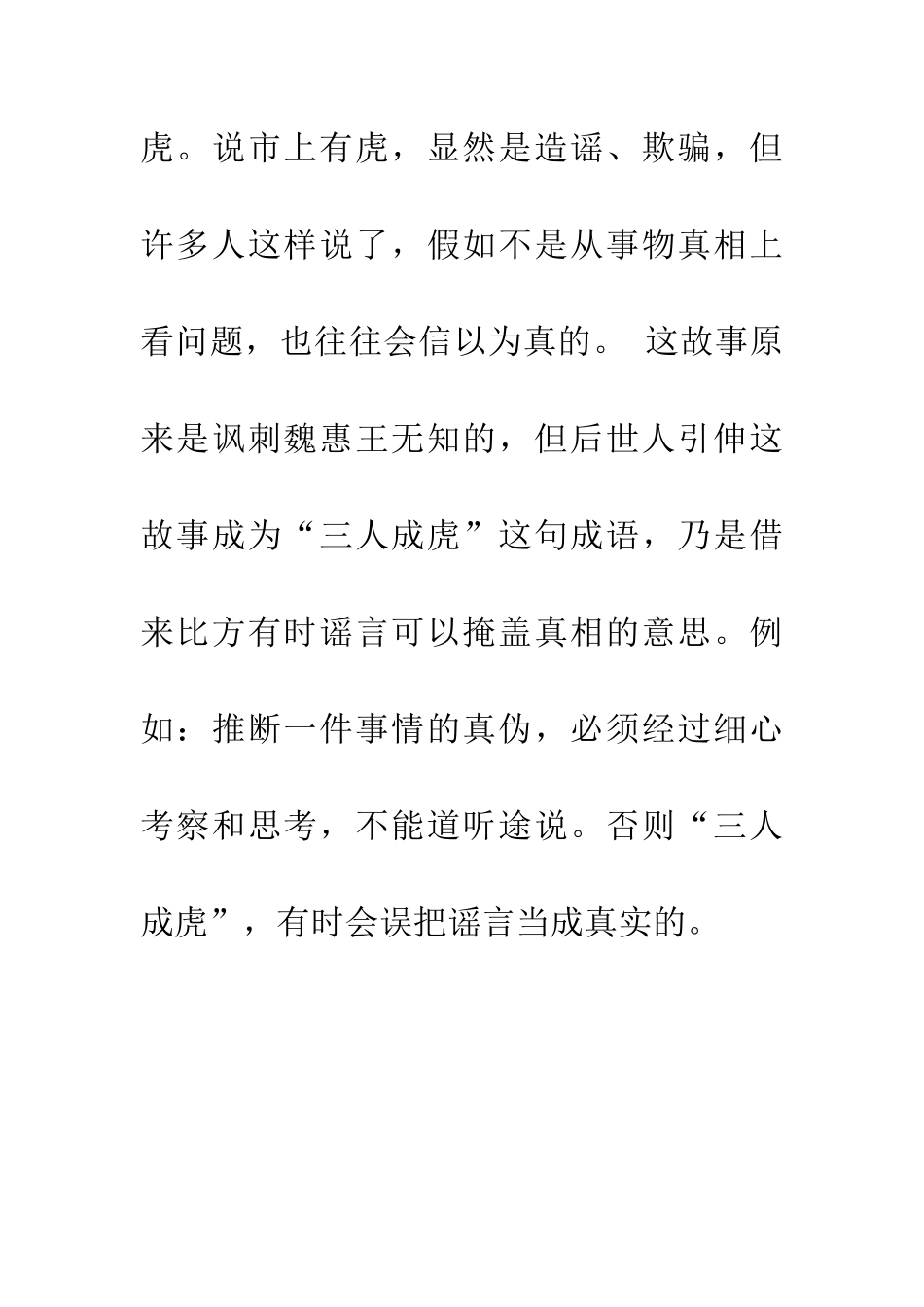 虎。说市上有虎，显然是造谣、欺骗，但许多人这样说了，假如不是从事物真相上看问题，也往往会信以为真的。 这故事原来是讽刺魏惠王无知的，但后世人引伸这故事成为“三人成虎”这句成语，乃是借来比方有时谣言可以掩盖真相的意思。例如：推断一件事情的真伪，必须经过细心考察和思考，不能道听途说。否则“三人成虎”，有时会误把谣言当成真实的。